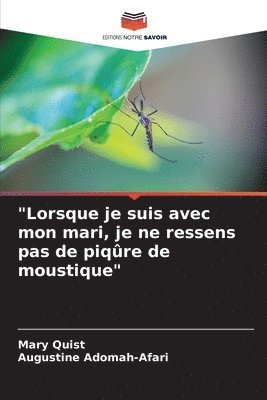 EDITIONS NOTRE SAVOIR

"Lorsque je suis avec mon mari, je ne ressens pas de piqûre de moustique"

Mary Quist
Augustine Adomah-Afari